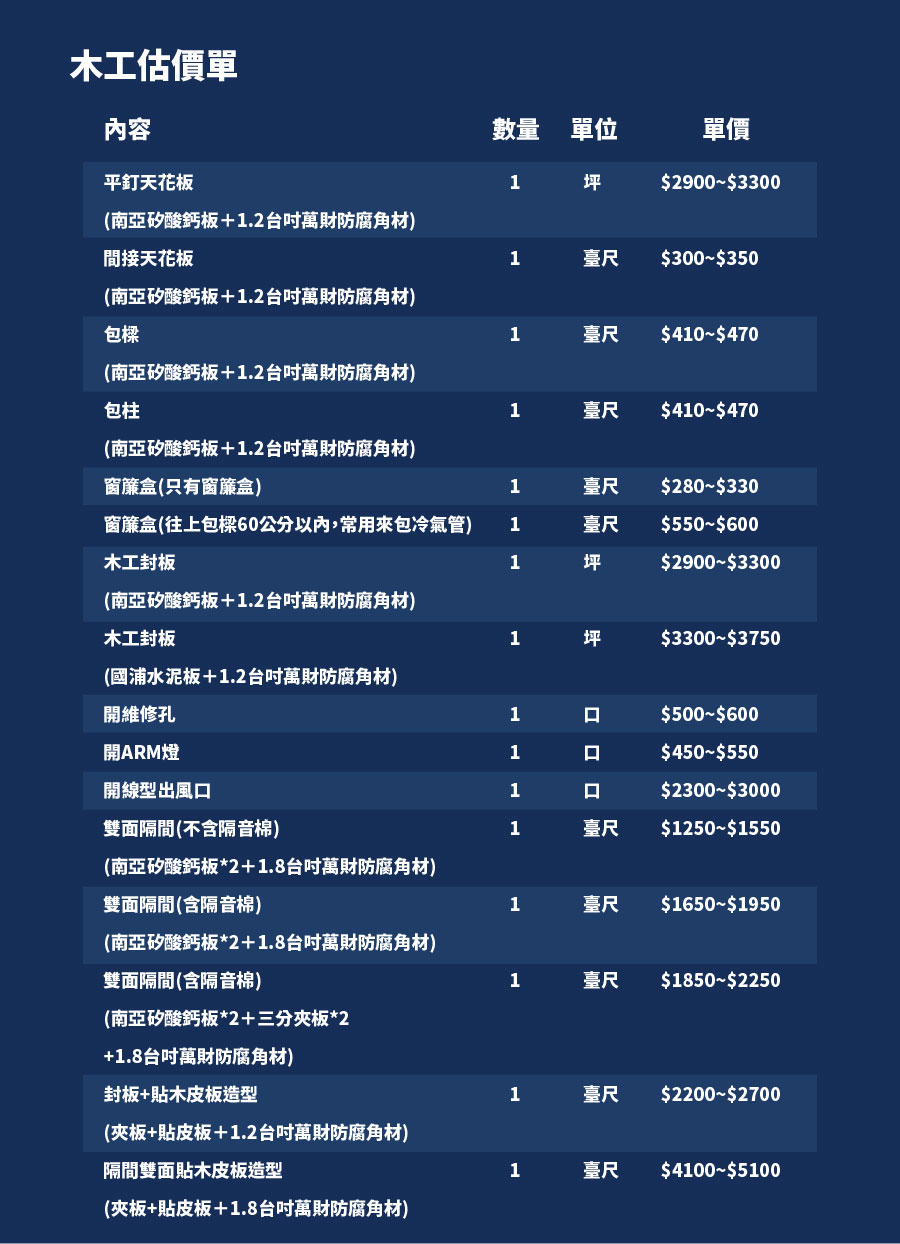 木工估價單

| 內容 | 數量 | 單位 | 單價 |
|---|---|---|---|
| 平釘天花板 (南亞矽酸鈣板＋1.2台吋萬財防腐角材) | 1 | 坪 | \$2900~\$3300 |
| 間接天花板 (南亞矽酸鈣板＋1.2台吋萬財防腐角材) | 1 | 臺尺 | \$300~\$350 |
| 包樑 (南亞矽酸鈣板＋1.2台吋萬財防腐角材) | 1 | 臺尺 | \$410~\$470 |
| 包柱 (南亞矽酸鈣板＋1.2台吋萬財防腐角材) | 1 | 臺尺 | \$410~\$470 |
| 窗簾盒(只有窗簾盒) | 1 | 臺尺 | \$280~\$330 |
| 窗簾盒(往上包樑60公分以內，常用來包冷氣管) | 1 | 臺尺 | \$550~\$600 |
| 木工封板 (南亞矽酸鈣板＋1.2台吋萬財防腐角材) | 1 | 坪 | \$2900~\$3300 |
| 木工封板 (國浦水泥板＋1.2台吋萬財防腐角材) | 1 | 坪 | \$3300~\$3750 |
| 開維修孔 | 1 | 口 | \$500~\$600 |
| 開ARM燈 | 1 | 口 | \$450~\$550 |
| 開線型出風口 | 1 | 口 | \$2300~\$3000 |
| 雙面隔間(不含隔音棉) (南亞矽酸鈣板*2＋1.8台吋萬財防腐角材) | 1 | 臺尺 | \$1250~\$1550 |
| 雙面隔間(含隔音棉) (南亞矽酸鈣板*2＋1.8台吋萬財防腐角材) | 1 | 臺尺 | \$1650~\$1950 |
| 雙面隔間(含隔音棉) (南亞矽酸鈣板*2＋三分夾板*2 +1.8台吋萬財防腐角材) | 1 | 臺尺 | \$1850~\$2250 |
| 封板+貼木皮板造型 (夾板+貼皮板＋1.2台吋萬財防腐角材) | 1 | 臺尺 | \$2200~\$2700 |
| 隔間雙面貼木皮板造型 (夾板+貼皮板＋1.8台吋萬財防腐角材) | 1 | 臺尺 | \$4100~\$5100 |